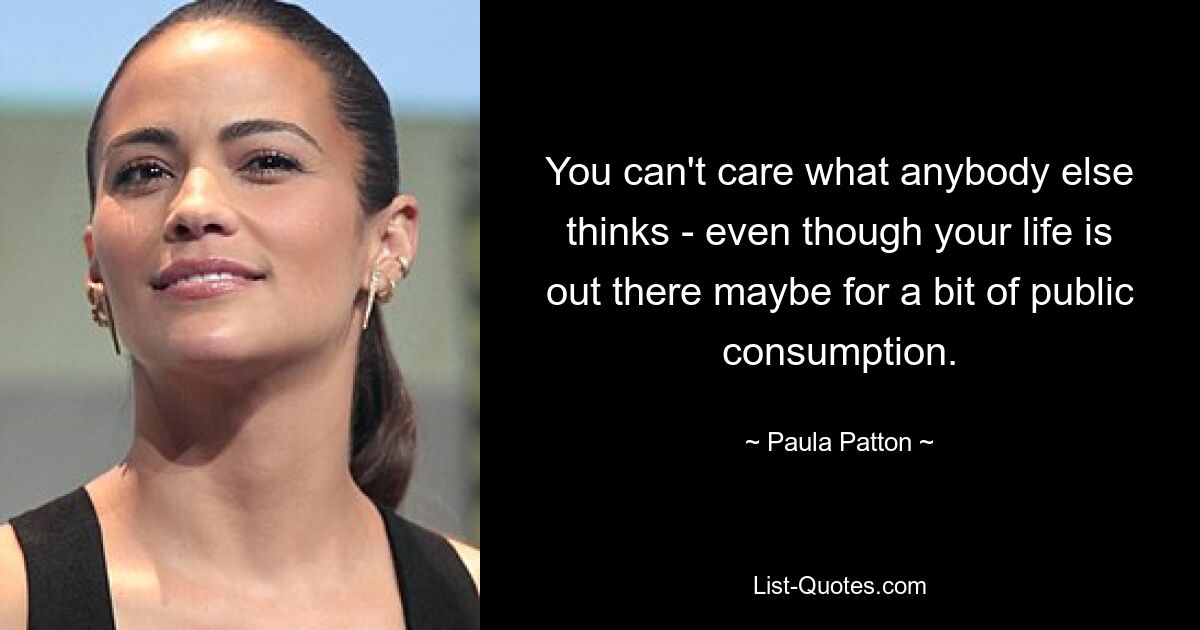 You can't care what anybody else thinks - even though your life is out there maybe for a bit of public consumption.

~ Paula Patton ~

List-Quotes.com